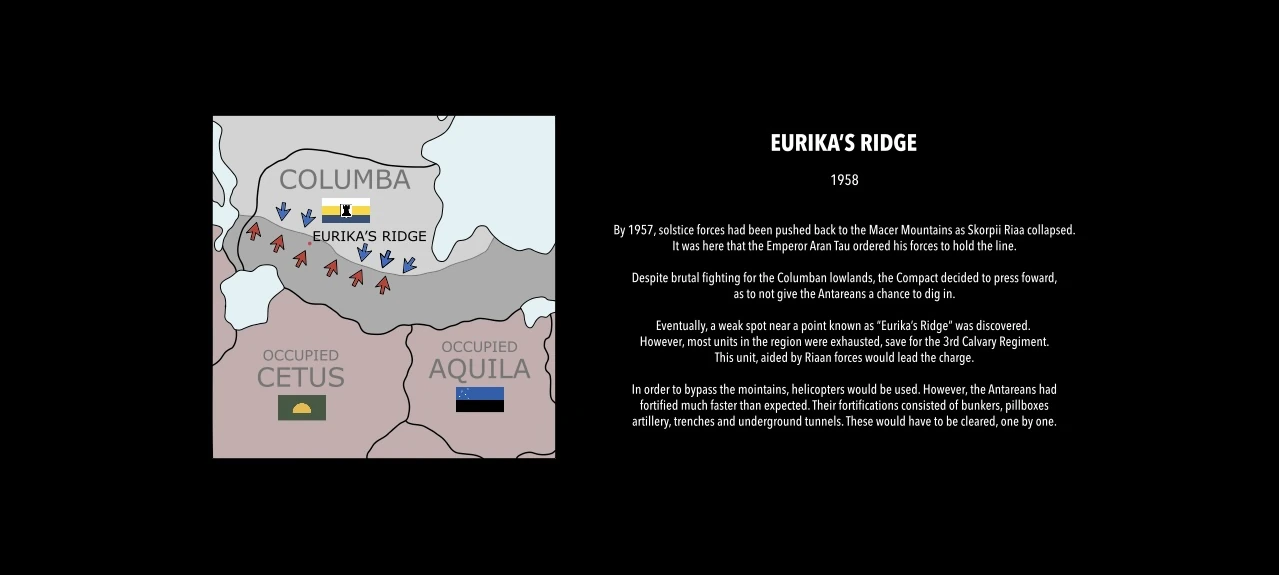 COLUMBA

EURIKA'S RIDGE

OCCUPIED
CETUS

OCCUPIED
AQUILA

EURIKA'S RIDGE

1958

By 1957, solstice forces had been pushed back to the Macer Mountains as Skorpii Riaa collapsed. It was here that the Emperor Aran Tau ordered his forces to hold the line.

Despite brutal fighting for the Columban lowlands, the Compact decided to press foward, as to not give the Antareans a chance to dig in.

Eventually, a weak spot near a point known as "Eurika's Ridge" was discovered. However, most units in the region were exhausted, save for the 3rd Calvary Regiment. This unit, aided by Riaan forces would lead the charge.

In order to bypass the mointains, helicopters would be used. However, the Antareans had fortified much faster than expected. Their fortifications consisted of bunkers, pillboxes artillery, trenches and underground tunnels. These would have to be cleared, one by one.